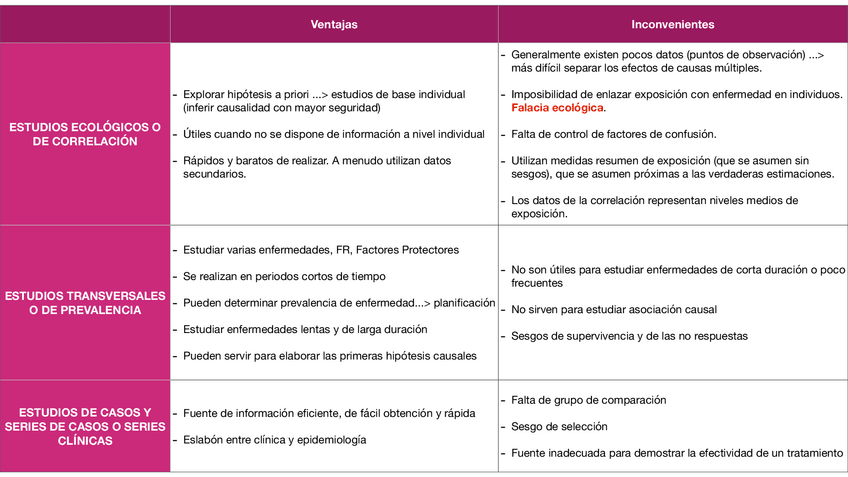 | | Ventajas | Inconvenientes |
|---|---|---|
| ESTUDIOS ECOLÓGICOS O DE CORRELACIÓN | - Explorar hipótesis a priori ...> estudios de base individual (inferir causalidad con mayor seguridad)<br>- Útiles cuando no se dispone de información a nivel individual<br>- Rápidos y baratos de realizar. A menudo utilizan datos secundarios. | - Generalmente existen pocos datos (puntos de observación) ...> más difícil separar los efectos de causas múltiples.<br>- Imposibilidad de enlazar exposición con enfermedad en individuos. Falacia ecológica.<br>- Falta de control de factores de confusión.<br>- Utilizan medidas resumen de exposición (que se asumen sin sesgos), que se asumen próximas a las verdaderas estimaciones.<br>- Los datos de la correlación representan niveles medios de exposición. |
| ESTUDIOS TRANSVERSALES O DE PREVALENCIA | - Estudiar varias enfermedades, FR, Factores Protectores<br>- Se realizan en periodos cortos de tiempo<br>- Pueden determinar prevalencia de enfermedad...> planificación<br>- Estudiar enfermedades lentas y de larga duración<br>- Pueden servir para elaborar las primeras hipótesis causales | - No son útiles para estudiar enfermedades de corta duración o poco frecuentes<br>- No sirven para estudiar asociación causal<br>- Sesgos de supervivencia y de las no respuestas |
| ESTUDIOS DE CASOS Y SERIES DE CASOS O SERIES CLÍNICAS | - Fuente de información eficiente, de fácil obtención y rápida<br>- Eslabón entre clínica y epidemiología | - Falta de grupo de comparación<br>- Sesgo de selección<br>- Fuente inadecuada para demostrar la efectividad de un tratamiento |